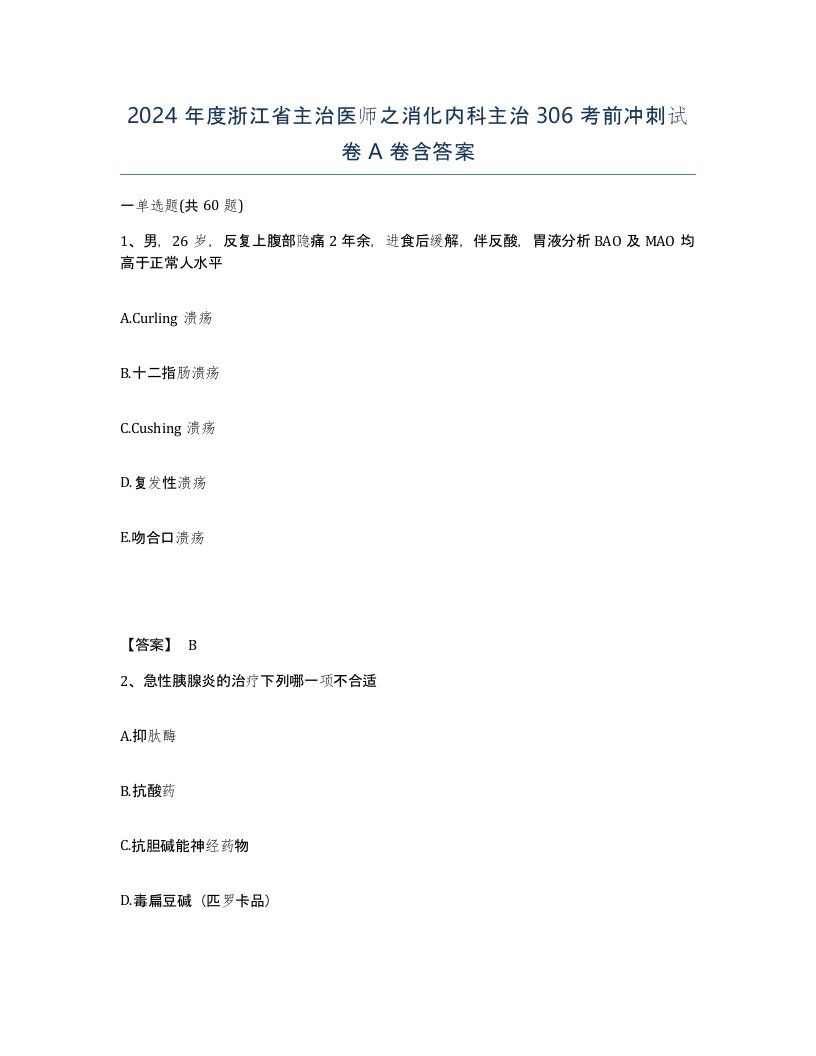 2024 年度浙江省主治医师之消化内科主治 306 考前冲刺试卷 A 卷含答案

一单选题(共 60 题)

1、男，26 岁，反复上腹部隐痛 2 年余，进食后缓解，伴反酸，胃液分析 BAO 及 MAO 均高于正常人水平

A.Curling 溃疡

B.十二指肠溃疡

C.Cushing 溃疡

D.复发性溃疡

E.吻合口溃疡

【答案】 B

2、急性胰腺炎的治疗下列哪一项不合适

A.抑肽酶

B.抗酸药

C.抗胆碱能神经药物

D.毒扁豆碱（匹罗卡品）